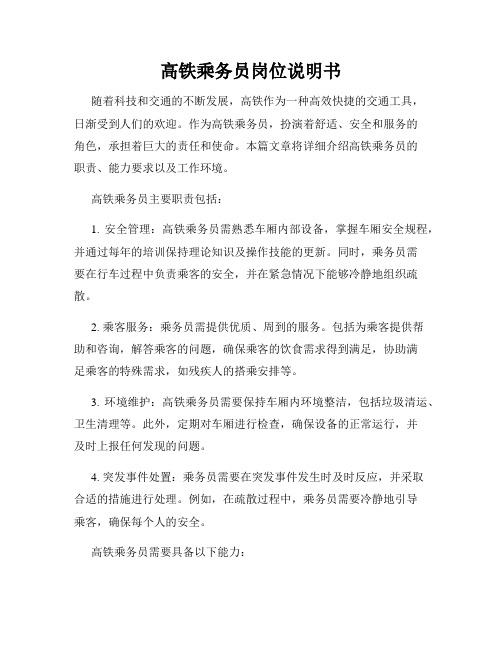 高铁乘务员岗位说明书

随着科技和交通的不断发展，高铁作为一种高效快捷的交通工具，日渐受到人们的欢迎。作为高铁乘务员，扮演着舒适、安全和服务的角色，承担着巨大的责任和使命。本篇文章将详细介绍高铁乘务员的职责、能力要求以及工作环境。

高铁乘务员主要职责包括：

1. 安全管理：高铁乘务员需熟悉车厢内部设备，掌握车厢安全规程，并通过每年的培训保持理论知识及操作技能的更新。同时，乘务员需要在行车过程中负责乘客的安全，并在紧急情况下能够冷静地组织疏散。

2. 乘客服务：乘务员需提供优质、周到的服务。包括为乘客提供帮助和咨询，解答乘客的问题，确保乘客的饮食需求得到满足，协助满足乘客的特殊需求，如残疾人的搭乘安排等。

3. 环境维护：高铁乘务员需要保持车厢内环境整洁，包括垃圾清运、卫生清理等。此外，定期对车厢进行检查，确保设备的正常运行，并及时上报任何发现的问题。

4. 突发事件处置：乘务员需要在突发事件发生时及时反应，并采取合适的措施进行处理。例如，在疏散过程中，乘务员需要冷静地引导乘客，确保每个人的安全。

高铁乘务员需要具备以下能力：